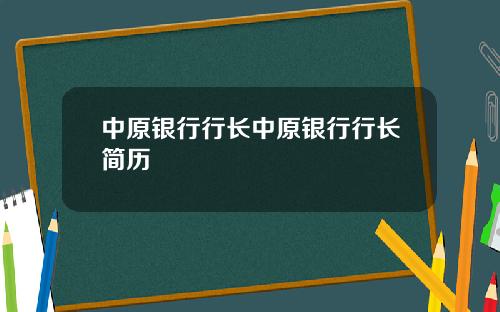 中原银行行长中原银行行长简历